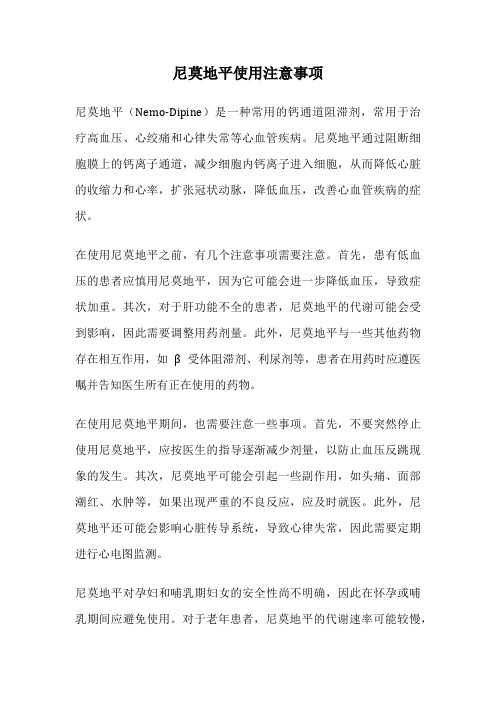 尼莫地平使用注意事项

尼莫地平（Nemo-Dipine）是一种常用的钙通道阻滞剂，常用于治疗高血压、心绞痛和心律失常等心血管疾病。尼莫地平通过阻断细胞膜上的钙离子通道，减少细胞内钙离子进入细胞，从而降低心脏的收缩力和心率，扩张冠状动脉，降低血压，改善心血管疾病的症状。

在使用尼莫地平之前，有几个注意事项需要注意。首先，患有低血压的患者应慎用尼莫地平，因为它可能会进一步降低血压，导致症状加重。其次，对于肝功能不全的患者，尼莫地平的代谢可能会受到影响，因此需要调整用药剂量。此外，尼莫地平与一些其他药物存在相互作用，如 β 受体阻滞剂、利尿剂等，患者在用药时应遵医嘱并告知医生所有正在使用的药物。

在使用尼莫地平期间，也需要注意一些事项。首先，不要突然停止使用尼莫地平，应按医生的指导逐渐减少剂量，以防止血压反跳现象的发生。其次，尼莫地平可能会引起一些副作用，如头痛、面部潮红、水肿等，如果出现严重的不良反应，应及时就医。此外，尼莫地平还可能会影响心脏传导系统，导致心律失常，因此需要定期进行心电图监测。

尼莫地平对孕妇和哺乳期妇女的安全性尚不明确，因此在怀孕或哺乳期间应避免使用。对于老年患者，尼莫地平的代谢速率可能较慢，